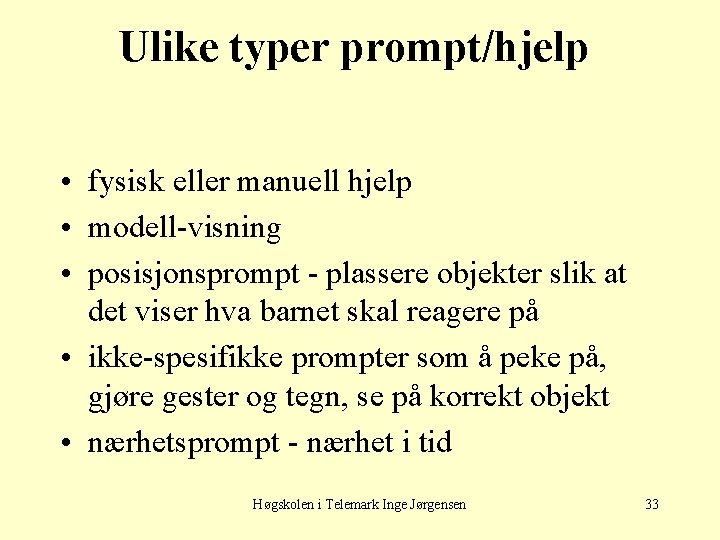 Ulike typer prompt/hjelp

• fysisk eller manuell hjelp
• modell-visning
• posisjonsprompt - plassere objekter slik at det viser hva barnet skal reagere på
• ikke-spesifikke prompter som å peke på, gjøre gester og tegn, se på korrekt objekt
• nærhetsprompt - nærhet i tid

Høgskolen i Telemark Inge Jørgensen

33